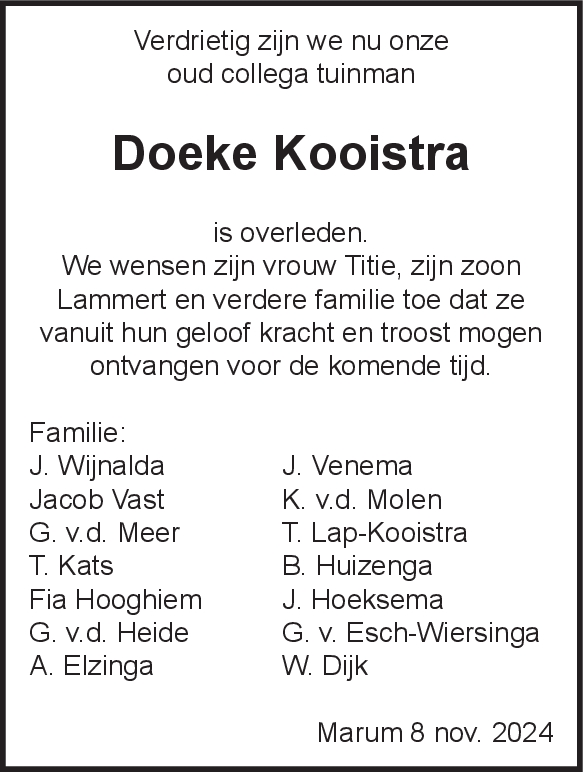 Verdrietig zijn we nu onze
oud collega tuinman

Doeke Kooistra

is overleden.
We wensen zijn vrouw Titie, zijn zoon Lammert en verdere familie toe dat ze vanuit hun geloof kracht en troost mogen ontvangen voor de komende tijd.

Familie:
J. Wijnalda
Jacob Vast
G. v.d. Meer
T. Kats
Fia Hooghiem
G. v.d. Heide
A. Elzinga

J. Venema
K. v.d. Molen
T. Lap-Kooistra
B. Huizenga
J. Hoeksema
G. v. Esch-Wiersinga
W. Dijk

Marum 8 nov. 2024